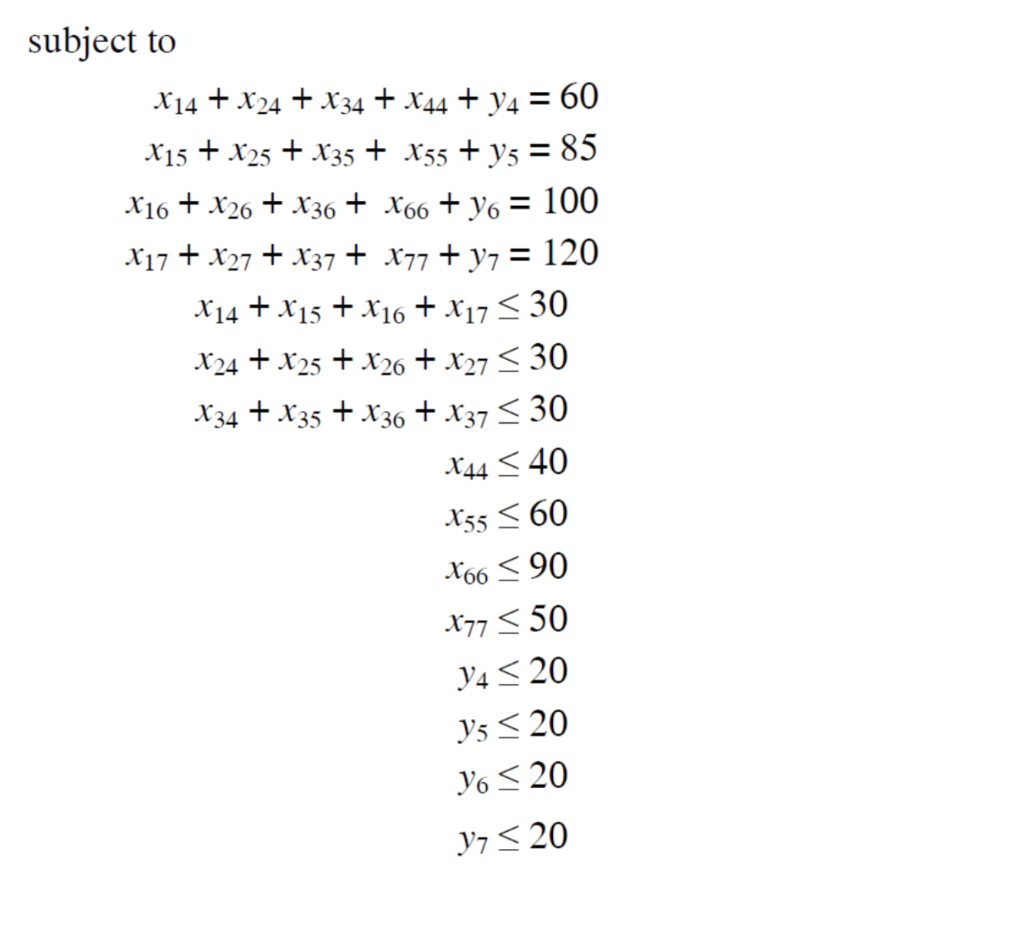 subject to

$x_{14} + x_{24} + x_{34} + x_{44} + y_4 = 60$
$x_{15} + x_{25} + x_{35} + x_{55} + y_5 = 85$
$x_{16} + x_{26} + x_{36} + x_{66} + y_6 = 100$
$x_{17} + x_{27} + x_{37} + x_{77} + y_7 = 120$
$x_{14} + x_{15} + x_{16} + x_{17} \leq 30$
$x_{24} + x_{25} + x_{26} + x_{27} \leq 30$
$x_{34} + x_{35} + x_{36} + x_{37} \leq 30$
$x_{44} \leq 40$
$x_{55} \leq 60$
$x_{66} \leq 90$
$x_{77} \leq 50$
$y_4 \leq 20$
$y_5 \leq 20$
$y_6 \leq 20$
$y_7 \leq 20$